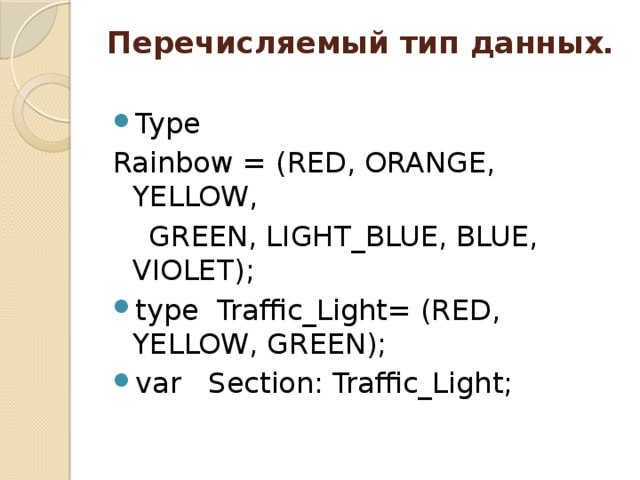 Перечисляемый тип данных.

Type
Rainbow = (RED, ORANGE, YELLOW,
GREEN, LIGHT_BLUE, BLUE, VIOLET);

type Traffic_Light= (RED, YELLOW, GREEN);

var Section: Traffic_Light;